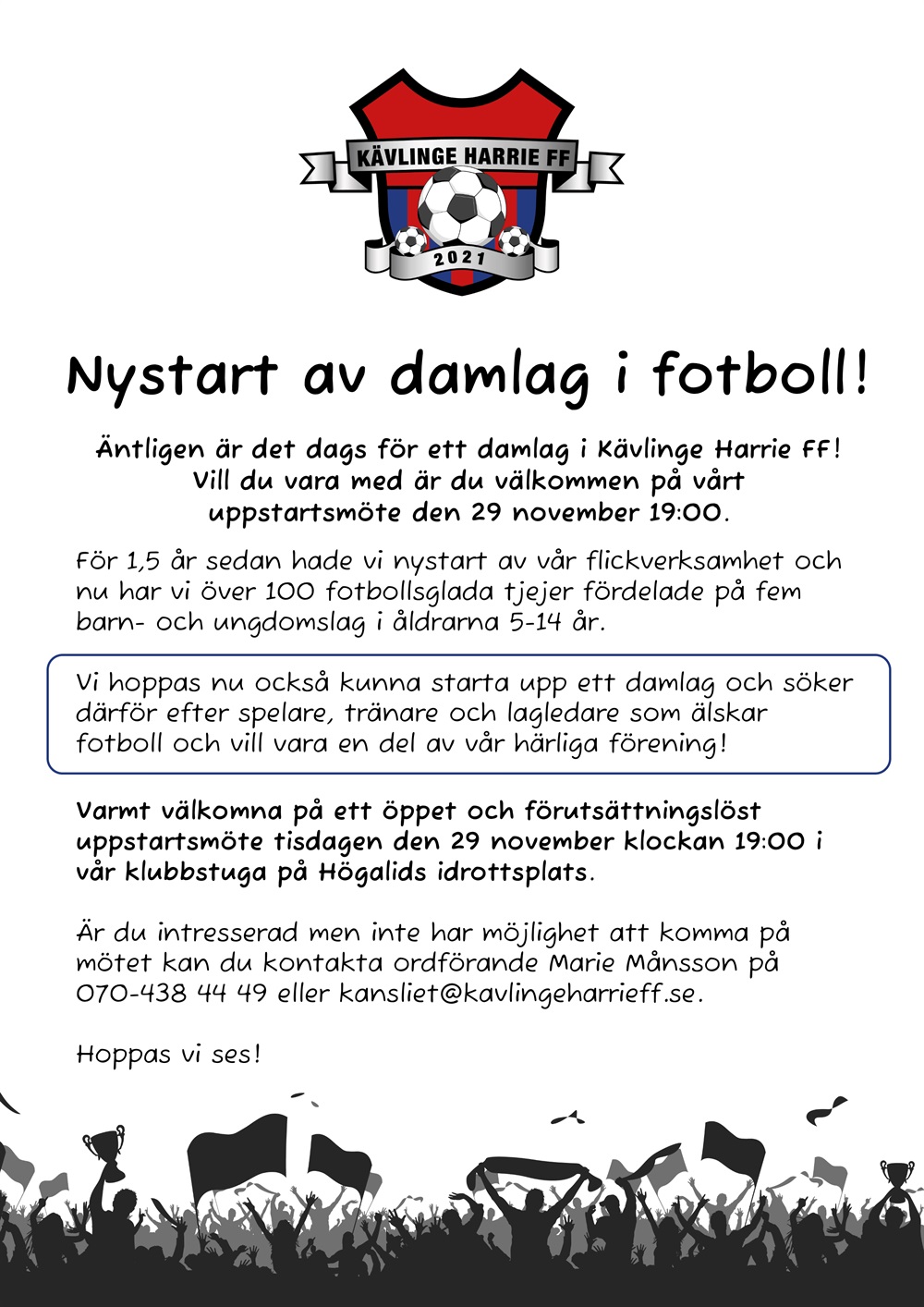 KÄVLINGE HARRIE FF
2021

Nystart av damlag i fotboll!

Äntligen är det dags för ett damlag i Kävlinge Harrie FF! Vill du vara med är du välkommen på vårt uppstartsmöte den 29 november 19:00.

För 1,5 år sedan hade vi nystart av vår flickverksamhet och nu har vi över 100 fotbollsglada tjejer fördelade på fem barn- och ungdomslag i åldrarna 5-14 år.

Vi hoppas nu också kunna starta upp ett damlag och söker därför efter spelare, tränare och lagledare som älskar fotboll och vill vara en del av vår härliga förening!

Varmt välkomna på ett öppet och förutsättningslöst uppstartsmöte tisdagen den 29 november klockan 19:00 i vår klubbstuga på Högalids idrottsplats.

Är du intresserad men inte har möjlighet att komma på mötet kan du kontakta ordförande Marie Månsson på 070-438 44 49 eller kansliet@kavlingeharrieff.se.

Hoppas vi ses!